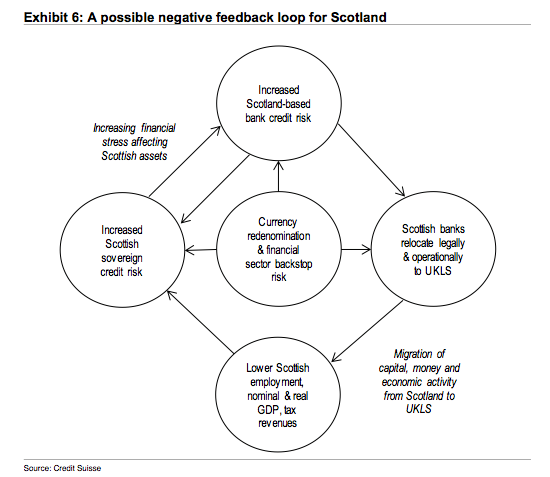 Exhibit 6: A possible negative feedback loop for Scotland

Increased Scotland-based bank credit risk

Increasing financial stress affecting Scottish assets

Increased Scottish sovereign credit risk

Currency redenomination & financial sector backstop risk

Scottish banks relocate legally & operationally to UKLS

Lower Scottish employment, nominal & real GDP, tax revenues

Migration of capital, money and economic activity from Scotland to UKLS

Source: Credit Suisse